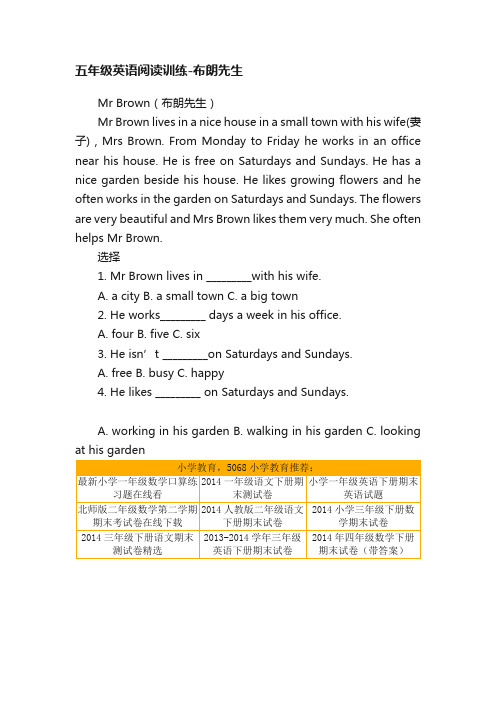 五年级英语阅读训练-布朗先生

Mr Brown（布朗先生）

Mr Brown lives in a nice house in a small town with his wife(妻子) , Mrs Brown. From Monday to Friday he works in an office near his house. He is free on Saturdays and Sundays. He has a nice garden beside his house. He likes growing flowers and he often works in the garden on Saturdays and Sundays. The flowers are very beautiful and Mrs Brown likes them very much. She often helps Mr Brown.

选择

1. Mr Brown lives in ________with his wife.

A. a city B. a small town C. a big town

2. He works________ days a week in his office.

A. four B. five C. six

3. He isn’t ________on Saturdays and Sundays.

A. free B. busy C. happy

4. He likes ________ on Saturdays and Sundays.

A. working in his garden B. walking in his garden C. looking at his garden

| 小学教育，5068 小学教育推荐： | | |
|---|---|---|
| 最新小学一年级数学口算练习题在线看 | 2014 一年级语文下册期末测试卷 | 小学一年级英语下册期末英语试题 |
| 北师版二年级数学第二学期期末考试卷在线下载 | 2014 人教版二年级语文下册期末试卷 | 2014 小学三年级下册数学期末试卷 |
| 2014 三年级下册语文期末测试卷精选 | 2013-2014 学年三年级英语下册期末试卷 | 2014 年四年级数学下册期末试卷（带答案） |